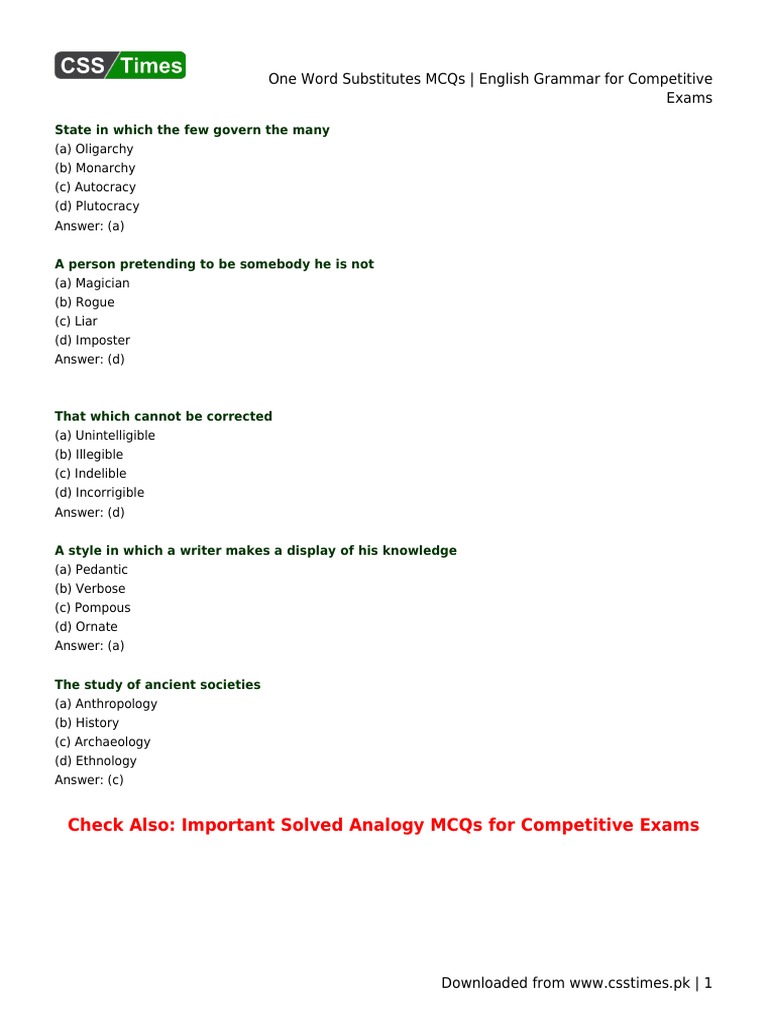 CSS Times

One Word Substitutes MCQs | English Grammar for Competitive Exams

State in which the few govern the many
(a) Oligarchy
(b) Monarchy
(c) Autocracy
(d) Plutocracy
Answer: (a)

A person pretending to be somebody he is not
(a) Magician
(b) Rogue
(c) Liar
(d) Imposter
Answer: (d)

That which cannot be corrected
(a) Unintelligible
(b) Illegible
(c) Indelible
(d) Incorrigible
Answer: (d)

A style in which a writer makes a display of his knowledge
(a) Pedantic
(b) Verbose
(c) Pompous
(d) Ornate
Answer: (a)

The study of ancient societies
(a) Anthropology
(b) History
(c) Archaeology
(d) Ethnology
Answer: (c)

Check Also: Important Solved Analogy MCQs for Competitive Exams

Downloaded from www.csstimes.pk | 1